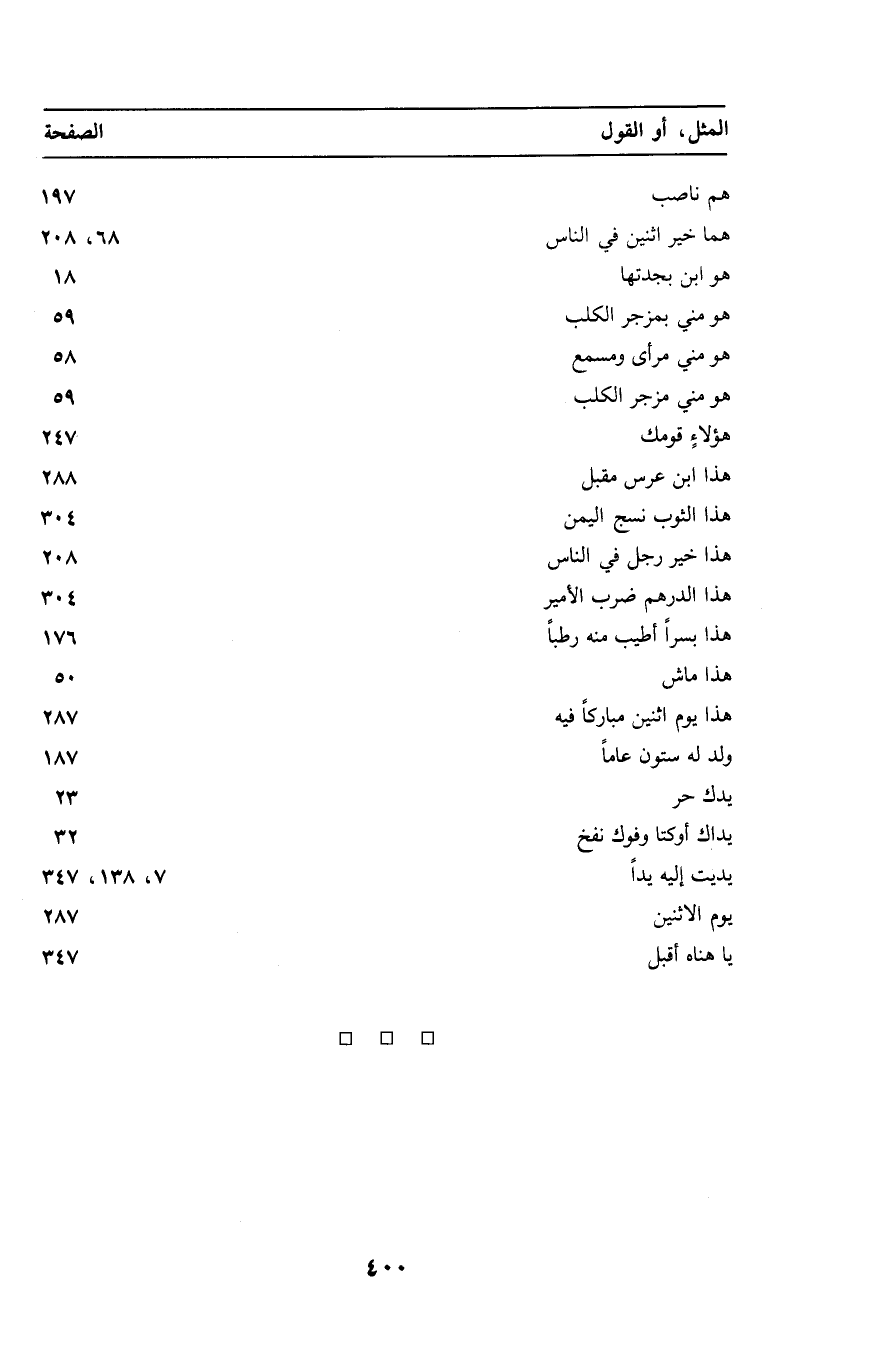 | المثل، أو القول | الصفحة |
|---|---|
| هم ناصب | ١٩٧ |
| هما خير اثنين في الناس | ٦٨، ٢٠٨ |
| هو ابن بجدتها | ١٨ |
| هو مني بمزجر الكلب | ٥٩ |
| هو مني مرأى ومسمع | ٥٨ |
| هو مني مزجر الكلب | ٥٩ |
| هؤلاءِ قومك | ٢٤٧ |
| هذا ابن عرس مقبل | ٢٨٨ |
| هذا الثوب نسج اليمن | ٣٠٤ |
| هذا خير رجل في الناس | ٢٠٨ |
| هذا الدرهم ضرب الأمير | ٣٠٤ |
| هذا بسراً أطيب منه رطباً | ١٧٦ |
| هذا ماش | ٥٠ |
| هذا يوم اثنين مباركاً فيه | ٢٨٧ |
| ولد له ستون عاماً | ١٨٧ |
| يدك حر | ٢٣ |
| يداك أوكتا وفوك نفخ | ٣٢ |
| يديت إليه يداً | ٧، ١٣٨، ٣٤٧ |
| يوم الاثنين | ٢٨٧ |
| يا هناه أقبل | ٣٤٧ |

□ □ □

٤٠٠